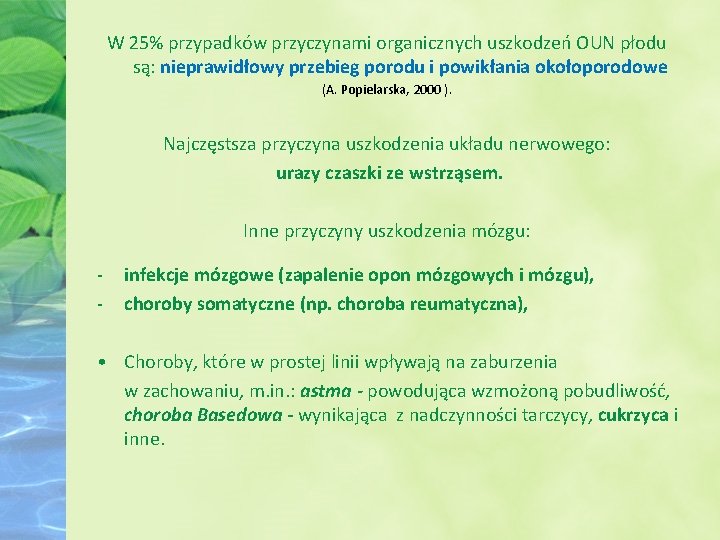 W 25% przypadków przyczynami organicznych uszkodzeń OUN płodu są: nieprawidłowy przebieg porodu i powikłania okołoporodowe (A. Popielarska, 2000 ).

Najczęstsza przyczyna uszkodzenia układu nerwowego: urazy czaszki ze wstrząsem.

Inne przyczyny uszkodzenia mózgu:

- infekcje mózgowe (zapalenie opon mózgowych i mózgu),
- choroby somatyczne (np. choroba reumatyczna),

• Choroby, które w prostej linii wpływają na zaburzenia w zachowaniu, m.in.: astma - powodująca wzmożoną pobudliwość, choroba Basedowa - wynikająca z nadczynności tarczycy, cukrzyca i inne.